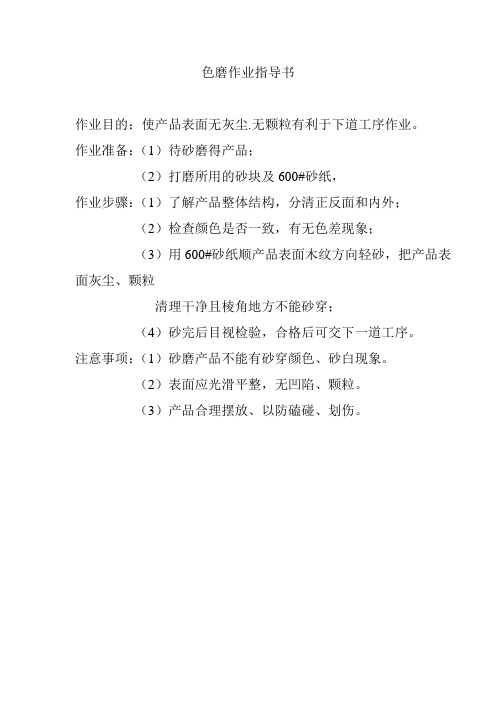 色磨作业指导书

作业目的：使产品表面无灰尘.无颗粒有利于下道工序作业。

作业准备：（1）待砂磨得产品；

（2）打磨所用的砂块及 600#砂纸，

作业步骤：（1）了解产品整体结构，分清正反面和内外；

（2）检查颜色是否一致，有无色差现象；

（3）用 600#砂纸顺产品表面木纹方向轻砂，把产品表面灰尘、颗粒

清理干净且棱角地方不能砂穿；

（4）砂完后目视检验，合格后可交下一道工序。

注意事项：（1）砂磨产品不能有砂穿颜色、砂白现象。

（2）表面应光滑平整，无凹陷、颗粒。

（3）产品合理摆放、以防磕碰、划伤。